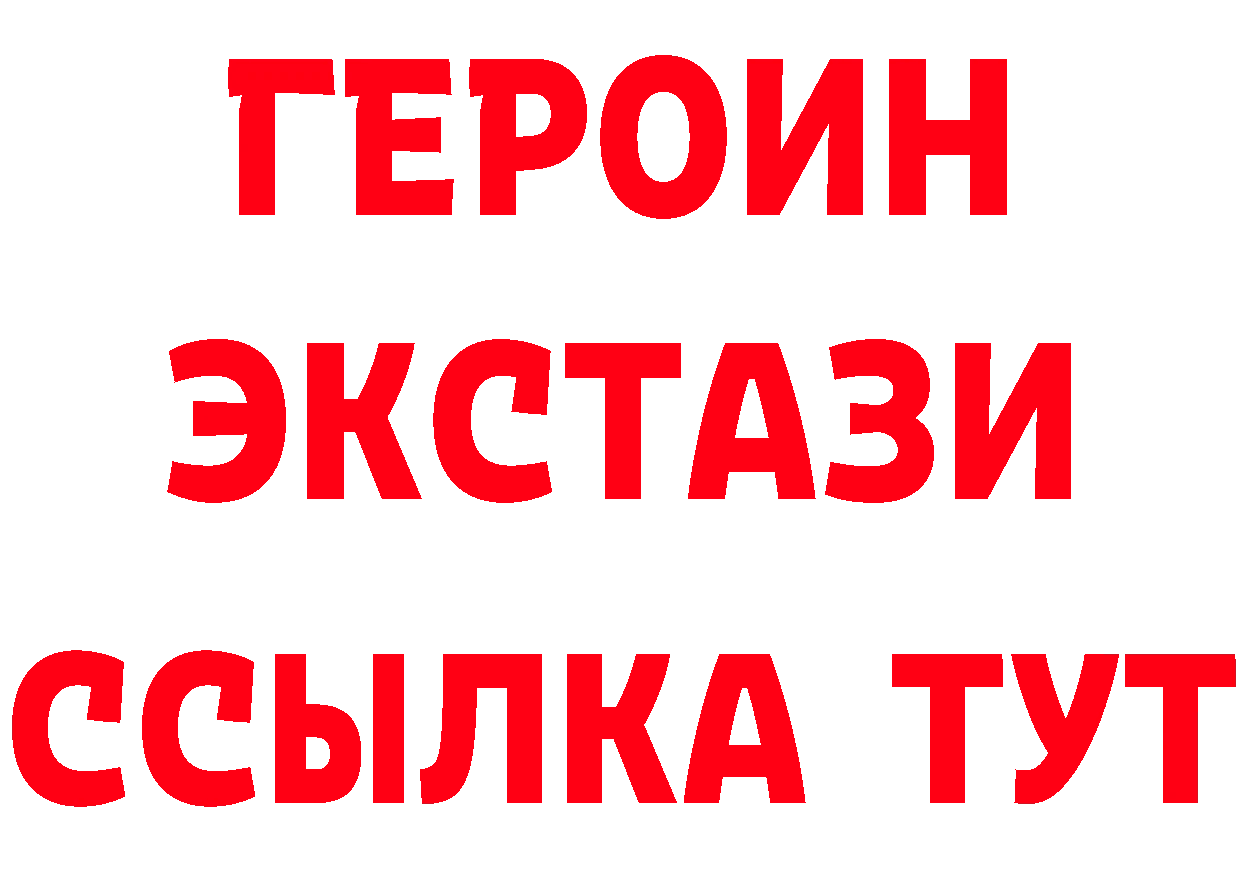 ГЕРОИН
ЭКСТАЗИ
ССЫЛКА ТУТ